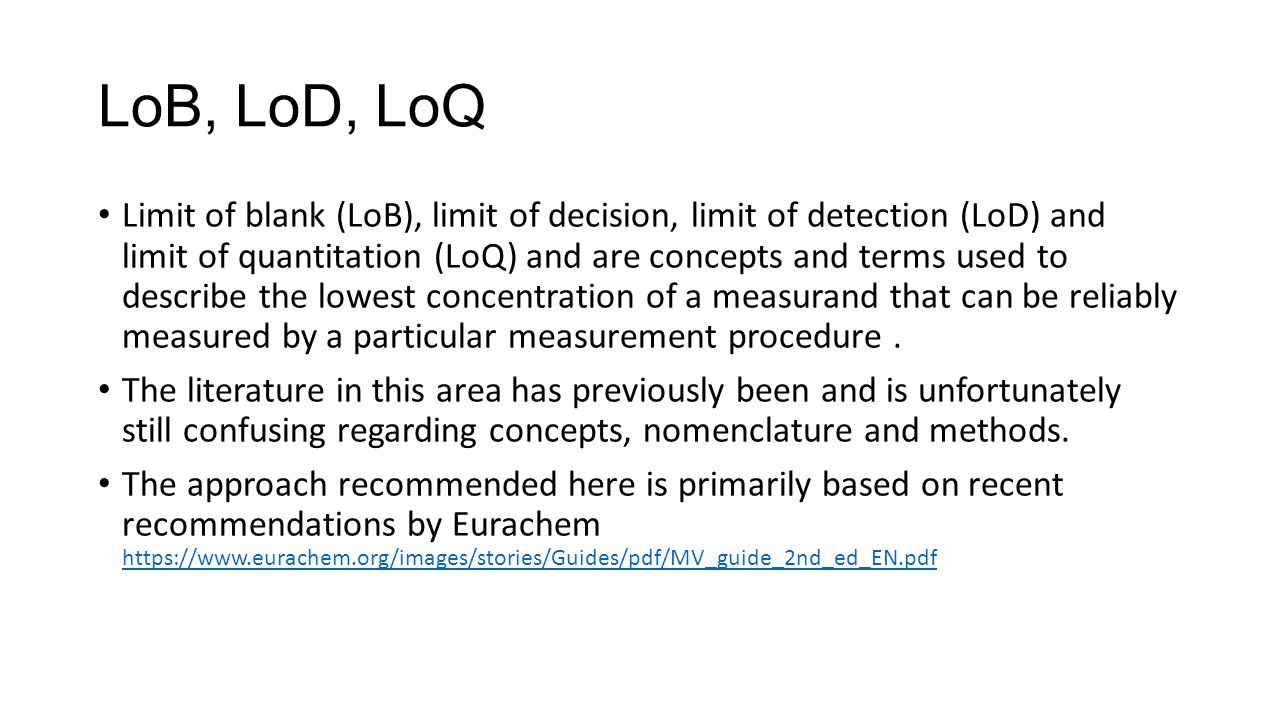 LoB, LoD, LoQ

• Limit of blank (LoB), limit of decision, limit of detection (LoD) and limit of quantitation (LoQ) and are concepts and terms used to describe the lowest concentration of a measurand that can be reliably measured by a particular measurement procedure .

• The literature in this area has previously been and is unfortunately still confusing regarding concepts, nomenclature and methods.

• The approach recommended here is primarily based on recent recommendations by Eurachem https://www.eurachem.org/images/stories/Guides/pdf/MV_guide_2nd_ed_EN.pdf